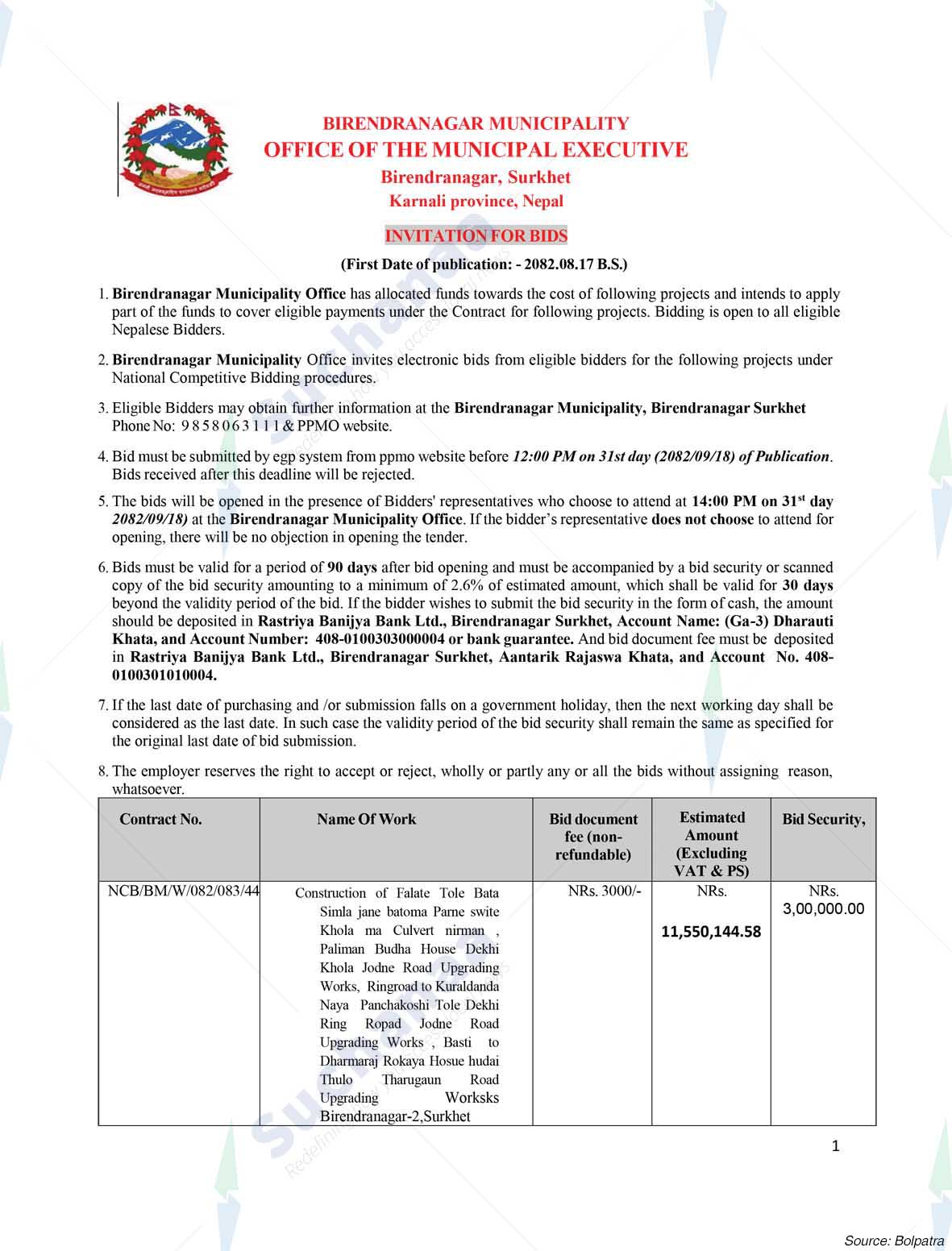 BIRENDRANAGAR MUNICIPALITY
OFFICE OF THE MUNICIPAL EXECUTIVE
Birendranagar, Surkhet
Karnali province, Nepal

INVITATION FOR BIDS

(First Date of publication: - 2082.08.17 B.S.)

1. Birendranagar Municipality Office has allocated funds towards the cost of following projects and intends to apply part of the funds to cover eligible payments under the Contract for following projects. Bidding is open to all eligible Nepalese Bidders.

2. Birendranagar Municipality Office invites electronic bids from eligible bidders for the following projects under National Competitive Bidding procedures.

3. Eligible Bidders may obtain further information at the Birendranagar Municipality, Birendranagar Surkhet Phone No: 9858063111 & PPMO website.

4. Bid must be submitted by egp system from ppmo website before 12:00 PM on 31st day (2082/09/18) of Publication. Bids received after this deadline will be rejected.

5. The bids will be opened in the presence of Bidders' representatives who choose to attend at 14:00 PM on 31$^{st}$ day 2082/09/18) at the Birendranagar Municipality Office. If the bidder's representative does not choose to attend for opening, there will be no objection in opening the tender.

6. Bids must be valid for a period of 90 days after bid opening and must be accompanied by a bid security or scanned copy of the bid security amounting to a minimum of 2.6% of estimated amount, which shall be valid for 30 days beyond the validity period of the bid. If the bidder wishes to submit the bid security in the form of cash, the amount should be deposited in Rastriya Banijya Bank Ltd., Birendranagar Surkhet, Account Name: (Ga-3) Dharauti Khata, and Account Number: 408-0100303000004 or bank guarantee. And bid document fee must be deposited in Rastriya Banijya Bank Ltd., Birendranagar Surkhet, Aantarik Rajaswa Khata, and Account No. 408-0100301010004.

7. If the last date of purchasing and /or submission falls on a government holiday, then the next working day shall be considered as the last date. In such case the validity period of the bid security shall remain the same as specified for the original last date of bid submission.

8. The employer reserves the right to accept or reject, wholly or partly any or all the bids without assigning reason, whatsoever.

| Contract No. | Name Of Work | Bid document fee (non-refundable) | Estimated Amount (Excluding VAT & PS) | Bid Security, |
|---|---|---|---|---|
| NCB/BM/W/082/083/44 | Construction of Falate Tole Bata Simla jane batoma Parne swite Khola ma Culvert nirman , Paliman Budha House Dekhi Khola Jodne Road Upgrading Works, Ringroad to Kuraldanda Naya Panchakoshi Tole Dekhi Ring Ropad Jodne Road Upgrading Works , Basti to Dharmaraj Rokaya Hosue hudai Thulo Tharugaun Road Upgrading Worksks Birendranagar-2,Surkhet | NRs. 3000/- | NRs. 11,550,144.58 | NRs. 3,00,000.00 |

1

Source: Bolpatra